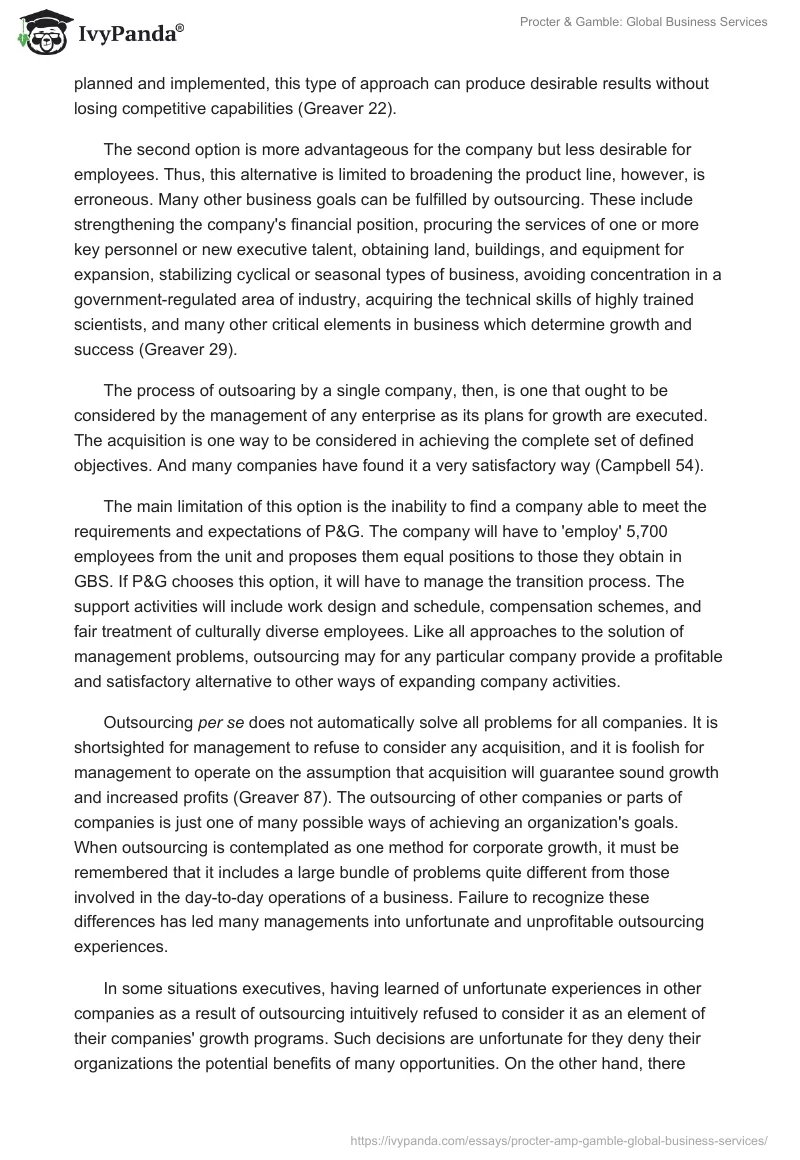 IvyPanda®

Procter & Gamble: Global Business Services

planned and implemented, this type of approach can produce desirable results without losing competitive capabilities (Greaver 22).

The second option is more advantageous for the company but less desirable for employees. Thus, this alternative is limited to broadening the product line, however, is erroneous. Many other business goals can be fulfilled by outsourcing. These include strengthening the company's financial position, procuring the services of one or more key personnel or new executive talent, obtaining land, buildings, and equipment for expansion, stabilizing cyclical or seasonal types of business, avoiding concentration in a government-regulated area of industry, acquiring the technical skills of highly trained scientists, and many other critical elements in business which determine growth and success (Greaver 29).

The process of outsoaring by a single company, then, is one that ought to be considered by the management of any enterprise as its plans for growth are executed. The acquisition is one way to be considered in achieving the complete set of defined objectives. And many companies have found it a very satisfactory way (Campbell 54).

The main limitation of this option is the inability to find a company able to meet the requirements and expectations of P&G. The company will have to 'employ' 5,700 employees from the unit and proposes them equal positions to those they obtain in GBS. If P&G chooses this option, it will have to manage the transition process. The support activities will include work design and schedule, compensation schemes, and fair treatment of culturally diverse employees. Like all approaches to the solution of management problems, outsourcing may for any particular company provide a profitable and satisfactory alternative to other ways of expanding company activities.

Outsourcing per se does not automatically solve all problems for all companies. It is shortsighted for management to refuse to consider any acquisition, and it is foolish for management to operate on the assumption that acquisition will guarantee sound growth and increased profits (Greaver 87). The outsourcing of other companies or parts of companies is just one of many possible ways of achieving an organization's goals. When outsourcing is contemplated as one method for corporate growth, it must be remembered that it includes a large bundle of problems quite different from those involved in the day-to-day operations of a business. Failure to recognize these differences has led many managements into unfortunate and unprofitable outsourcing experiences.

In some situations executives, having learned of unfortunate experiences in other companies as a result of outsourcing intuitively refused to consider it as an element of their companies' growth programs. Such decisions are unfortunate for they deny their organizations the potential benefits of many opportunities. On the other hand, there

https://ivypanda.com/essays/procter-amp-gamble-global-business-services/